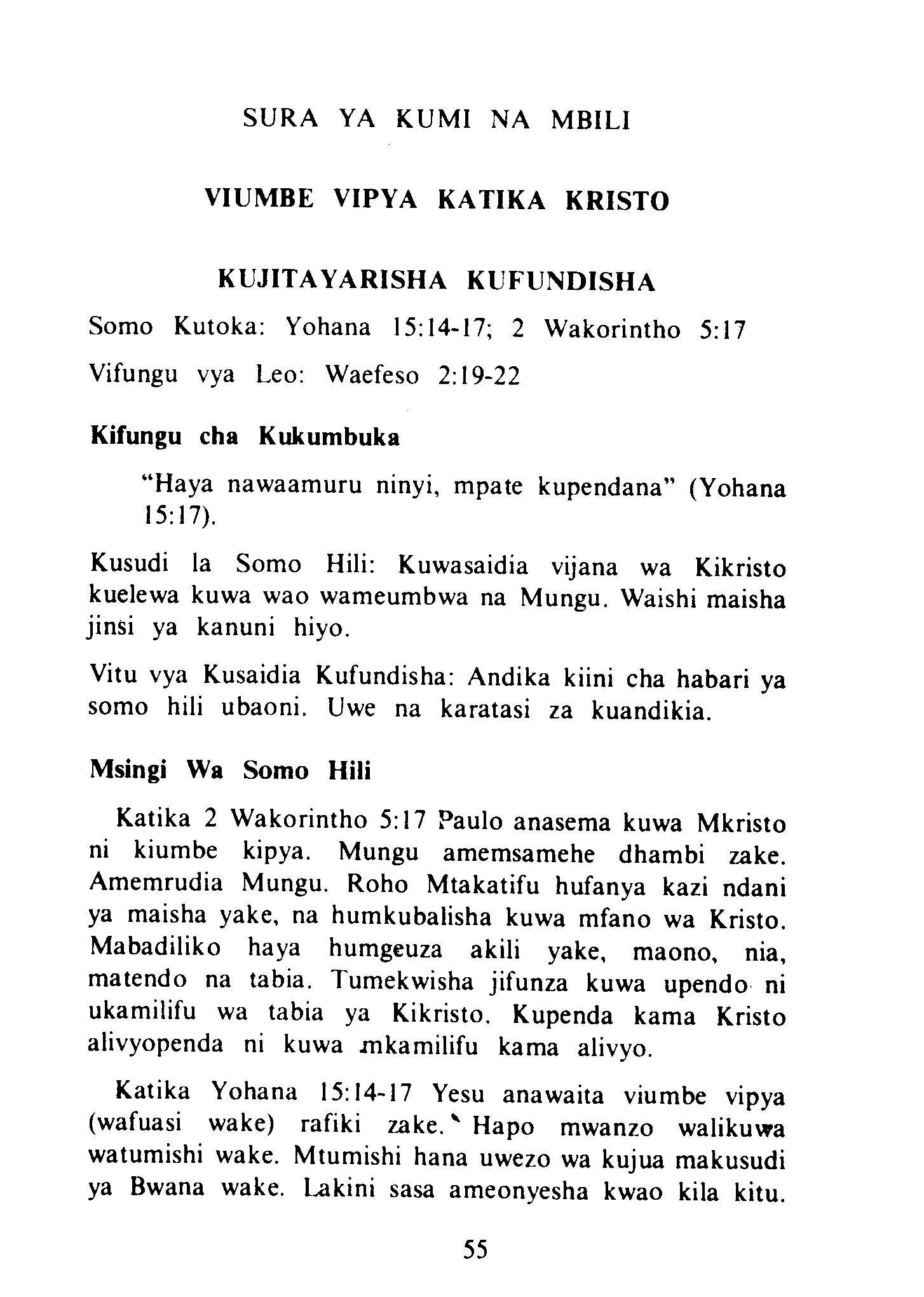 SURA YA KUMI NA MBILI

VIUMBE VIPYA KATIKA KRISTO

KUJITAYARISHA KUFUNDISHA

Somo Kutoka: Yohana 15:14-17; 2 Wakorintho 5:17

Vifungu vya Leo: Waefeso 2:19-22

Kifungu cha Kukumbuka

"Haya nawaamuru ninyi, mpate kupendana" (Yohana 15:17).

Kusudi la Somo Hili: Kuwasaidia vijana wa Kikristo kuelewa kuwa wao wameumbwa na Mungu. Waishi maisha jinsi ya kanuni hiyo.

Vitu vya Kusaidia Kufundisha: Andika kiini cha habari ya somo hili ubaoni. Uwe na karatasi za kuandikia.

Msingi Wa Somo Hili

Katika 2 Wakorintho 5:17 Paulo anasema kuwa Mkristo ni kiumbe kipya. Mungu amemsamehe dhambi zake. Amemrudia Mungu. Roho Mtakatifu hufanya kazi ndani ya maisha yake, na humkubalisha kuwa mfano wa Kristo. Mabadiliko haya humgeuza akili yake, maono, nia, matendo na tabia. Tumekwisha jifunza kuwa upendo ni ukamilifu wa tabia ya Kikristo. Kupenda kama Kristo alivyopenda ni kuwa mkamilifu kama alivyo.

Katika Yohana 15:14-17 Yesu anawaita viumbe vipya (wafuasi wake) rafiki zake. Hapo mwanzo walikuwa watumishi wake. Mtumishi hana uwezo wa kujua makusudi ya Bwana wake. Lakini sasa ameonyesha kwao kila kitu.

55